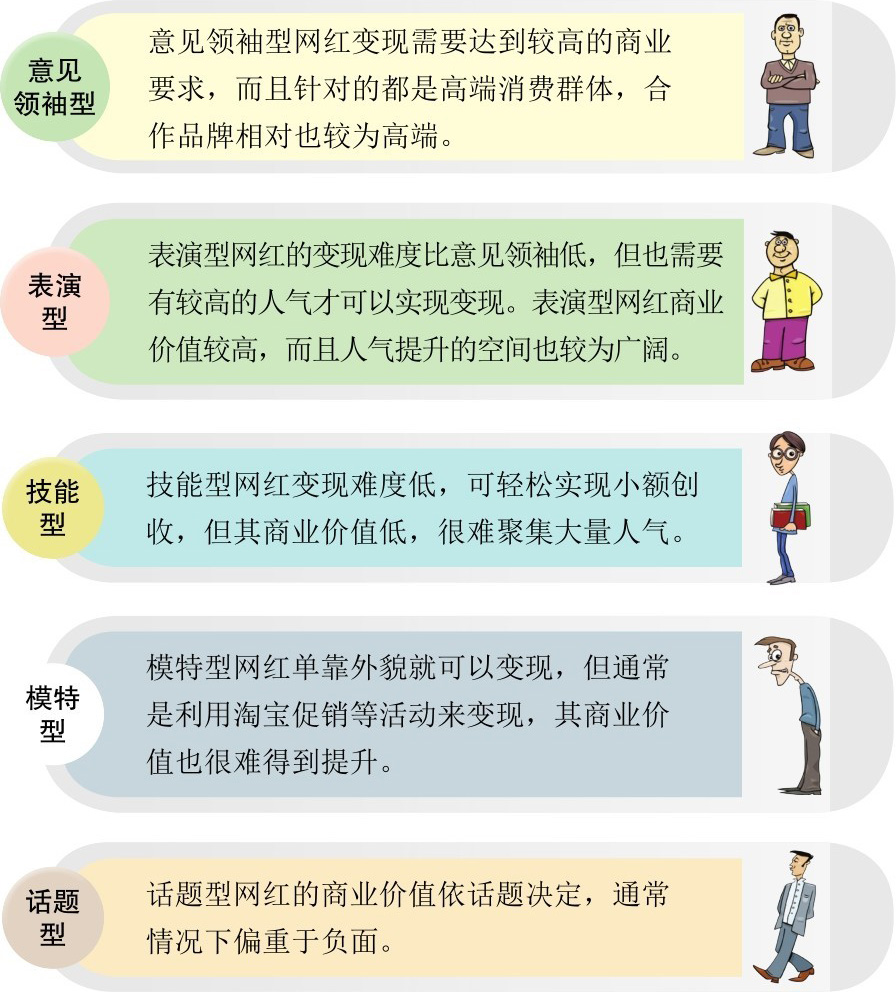 意见领袖型

意见领袖型网红变现需要达到较高的商业要求，而且针对的都是高端消费群体，合作品牌相对也较为高端。

表演型

表演型网红的变现难度比意见领袖低，但也需要有较高的人气才可以实现变现。表演型网红商业价值较高，而且人气提升的空间也较为广阔。

技能型

技能型网红变现难度低，可轻松实现小额创收，但其商业价值低，很难聚集大量人气。

模特型

模特型网红单靠外貌就可以变现，但通常是利用淘宝促销等活动来变现，其商业价值也很难得到提升。

话题型

话题型网红的商业价值依话题决定，通常情况下偏重于负面。